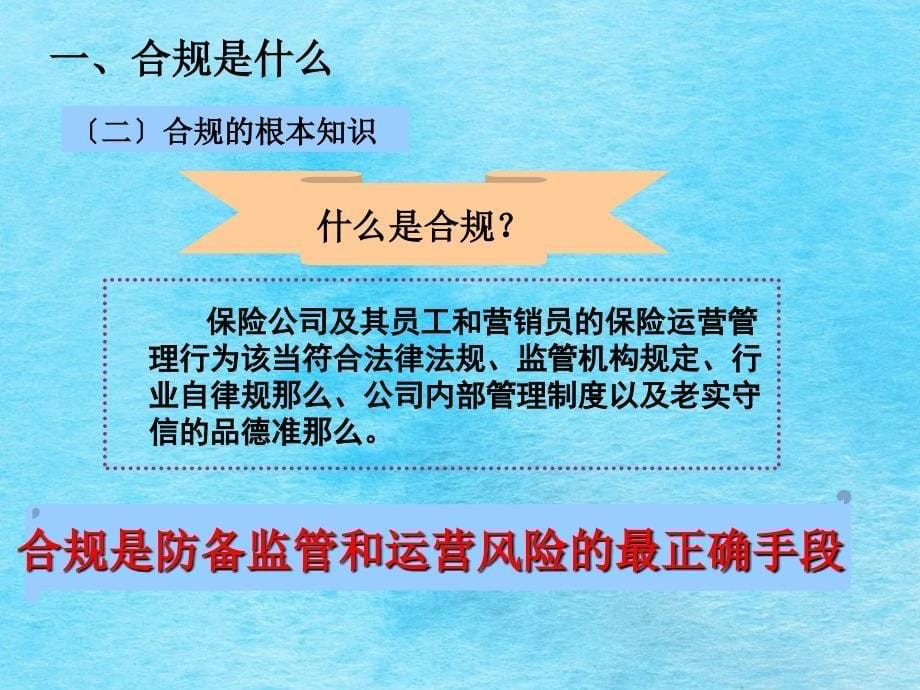 一、合规是什么

〔二〕合规的根本知识

什么是合规？

保险公司及其员工和营销员的保险运营管理行为该当符合法律法规、监管机构规定、行业自律规那么、公司内部管理制度以及老实守信的品德准那么。

合规是防备监管和运营风险的最正确手段